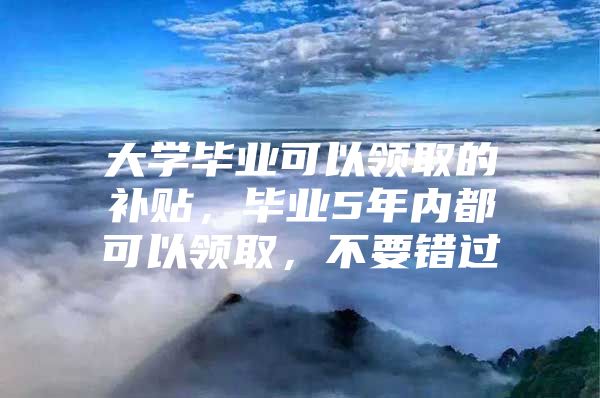 大学毕业可以领取的补贴，毕业5年内都可以领取，不要错过